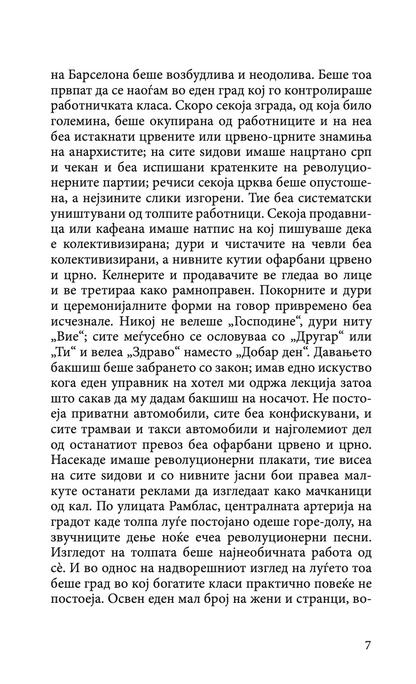 на Барселона беше возбудлива и неодолива. Беше тоа првпат да се наоѓам во еден град кој го контролираше работничката класа. Скоро секоја зграда, од која било големина, беше окупирана од работниците и на неа беа истакнати црвените или црвено-црните знамиња на анархистите; на сите ѕидови имаше нацртано срп и чекан и беа испишани кратенките на револуционерните партии; речиси секоја црква беше опустошена, а нејзините слики изгорени. Тие беа систематски уништувани од толпите работници. Секоја продавница или кафеана имаше натпис на кој пишуваше дека е колективизирана; дури и чистачите на чевли беа колективизирани, а нивните кутии офарбани црвено и црно. Келнерите и продавачите ве гледаа во лице и ве третираа како рамноправен. Покорните и дури и церемонијалните форми на говор привремено беа исчезнале. Никој не велеше „Господине“, дури ниту „Вие“; сите меѓусебно се ословуваа со „Другар“ или „Ти“ и велеа „Здраво“ наместо „Добар ден“. Давањето бакшиш беше забрането со закон; имав едно искуство кога еден управник на хотел ми одржа лекција затоа што сакав да му дадам бакшиш на носачот. Не постоеја приватни автомобили, сите беа конфискувани, и сите трамваи и такси автомобили и најголемиот дел од останатиот превоз беа офарбани црвено и црно. Насекаде имаше револуционерни плакати, тие висеа на сите ѕидови и со нивните јасни бои правеа малкуте останати реклами да изгледаат како мачканици од кал. По улицата Рамблас, централната артерија на градот каде толпа луѓе постојано одеше горе-долу, на звучниците дење ноќе ечеа револуционерни песни. Изгледот на толпата беше најнеобичната работа од сè. И во однос на надворешниот изглед на луѓето тоа беше град во кој богатите класи практично повеќе не постоеја. Освен еден мал број на жени и странци, во-

7